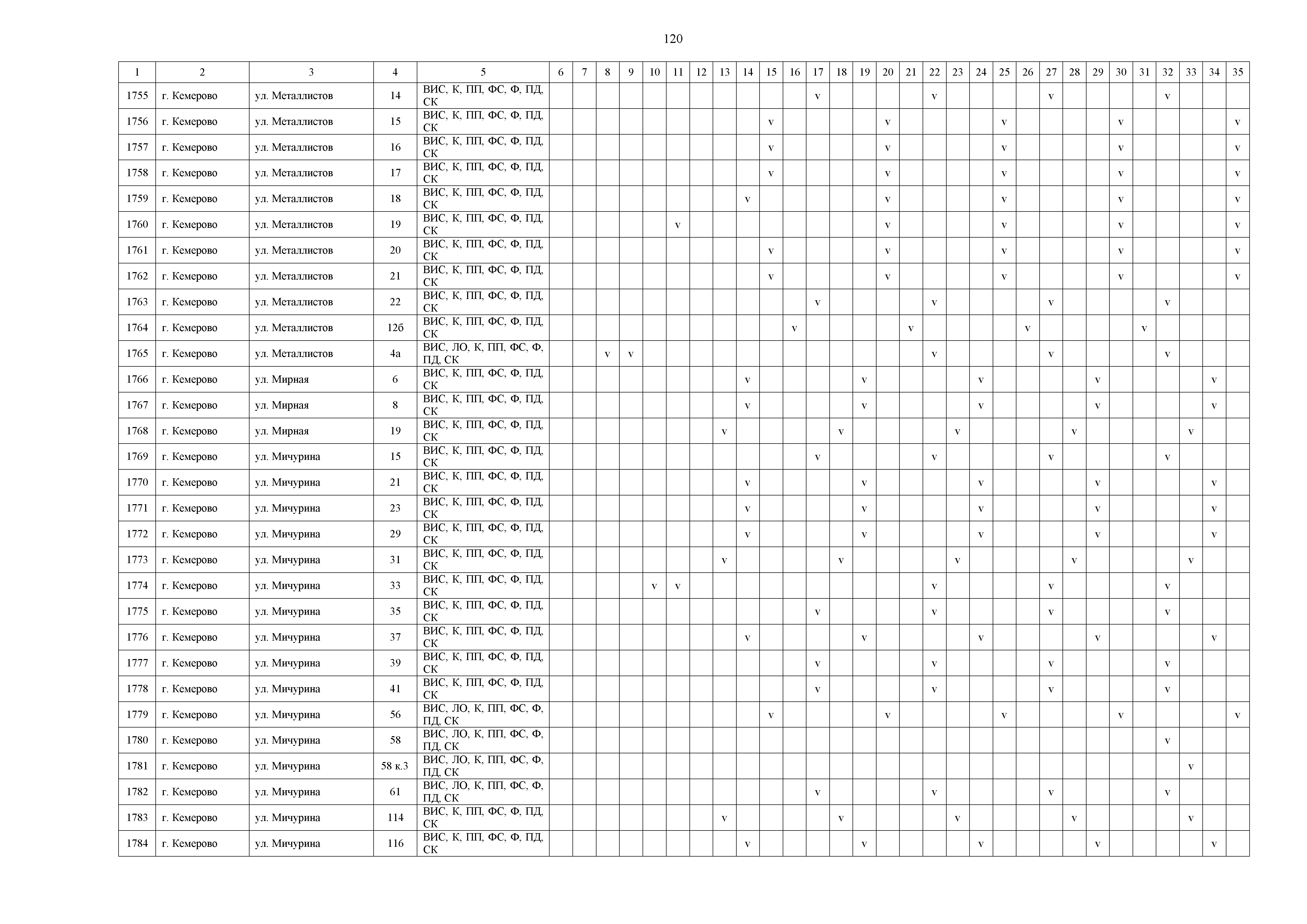 120

| 1 | 2 | 3 | 4 | 5 | 6 | 7 | 8 | 9 | 10 | 11 | 12 | 13 | 14 | 15 | 16 | 17 | 18 | 19 | 20 | 21 | 22 | 23 | 24 | 25 | 26 | 27 | 28 | 29 | 30 | 31 | 32 | 33 | 34 | 35 |
|---|---|---|---|---|---|---|---|---|---|---|---|---|---|---|---|---|---|---|---|---|---|---|---|---|---|---|---|---|---|---|---|---|---|---|
| 1755 | г. Кемерово | ул. Металлистов | 14 | ВИС, К, ПП, ФС, Ф, ПД, СК | | | | | | | | | | | | v | | | | | v | | | | | v | | | | | v | | | |
| 1756 | г. Кемерово | ул. Металлистов | 15 | ВИС, К, ПП, ФС, Ф, ПД, СК | | | | | | | | | | v | | | | | v | | | | | v | | | | | v | | | | | v |
| 1757 | г. Кемерово | ул. Металлистов | 16 | ВИС, К, ПП, ФС, Ф, ПД, СК | | | | | | | | | | v | | | | | v | | | | | v | | | | | v | | | | | v |
| 1758 | г. Кемерово | ул. Металлистов | 17 | ВИС, К, ПП, ФС, Ф, ПД, СК | | | | | | | | | | v | | | | | v | | | | | v | | | | | v | | | | | v |
| 1759 | г. Кемерово | ул. Металлистов | 18 | ВИС, К, ПП, ФС, Ф, ПД, СК | | | | | | | | | v | | | | | | v | | | | | v | | | | | v | | | | | v |
| 1760 | г. Кемерово | ул. Металлистов | 19 | ВИС, К, ПП, ФС, Ф, ПД, СК | | | | | | v | | | | | | | | | v | | | | | v | | | | | v | | | | | v |
| 1761 | г. Кемерово | ул. Металлистов | 20 | ВИС, К, ПП, ФС, Ф, ПД, СК | | | | | | | | | | v | | | | | v | | | | | v | | | | | v | | | | | v |
| 1762 | г. Кемерово | ул. Металлистов | 21 | ВИС, К, ПП, ФС, Ф, ПД, СК | | | | | | | | | | v | | | | | v | | | | | v | | | | | v | | | | | v |
| 1763 | г. Кемерово | ул. Металлистов | 22 | ВИС, К, ПП, ФС, Ф, ПД, СК | | | | | | | | | | | | v | | | | | v | | | | | v | | | | | v | | | |
| 1764 | г. Кемерово | ул. Металлистов | 12б | ВИС, К, ПП, ФС, Ф, ПД, СК | | | | | | | | | | | v | | | | | v | | | | | v | | | | | v | | | | |
| 1765 | г. Кемерово | ул. Металлистов | 4а | ВИС, ЛО, К, ПП, ФС, Ф, ПД, СК | | | v | v | | | | | | | | | | | | | v | | | | | v | | | | | v | | | |
| 1766 | г. Кемерово | ул. Мирная | 6 | ВИС, К, ПП, ФС, Ф, ПД, СК | | | | | | | | | v | | | | | v | | | | | v | | | | | v | | | | | v | |
| 1767 | г. Кемерово | ул. Мирная | 8 | ВИС, К, ПП, ФС, Ф, ПД, СК | | | | | | | | | v | | | | | v | | | | | v | | | | | v | | | | | v | |
| 1768 | г. Кемерово | ул. Мирная | 19 | ВИС, К, ПП, ФС, Ф, ПД, СК | | | | | | | | v | | | | | v | | | | | v | | | | | v | | | | | v | | |
| 1769 | г. Кемерово | ул. Мичурина | 15 | ВИС, К, ПП, ФС, Ф, ПД, СК | | | | | | | | | | | | v | | | | | v | | | | | v | | | | | v | | | |
| 1770 | г. Кемерово | ул. Мичурина | 21 | ВИС, К, ПП, ФС, Ф, ПД, СК | | | | | | | | | v | | | | | v | | | | | v | | | | | v | | | | | v | |
| 1771 | г. Кемерово | ул. Мичурина | 23 | ВИС, К, ПП, ФС, Ф, ПД, СК | | | | | | | | | v | | | | | v | | | | | v | | | | | v | | | | | v | |
| 1772 | г. Кемерово | ул. Мичурина | 29 | ВИС, К, ПП, ФС, Ф, ПД, СК | | | | | | | | | v | | | | | v | | | | | v | | | | | v | | | | | v | |
| 1773 | г. Кемерово | ул. Мичурина | 31 | ВИС, К, ПП, ФС, Ф, ПД, СК | | | | | | | | v | | | | | v | | | | | v | | | | | v | | | | | v | | |
| 1774 | г. Кемерово | ул. Мичурина | 33 | ВИС, К, ПП, ФС, Ф, ПД, СК | | | | | v | v | | | | | | | | | | | v | | | | | v | | | | | v | | | |
| 1775 | г. Кемерово | ул. Мичурина | 35 | ВИС, К, ПП, ФС, Ф, ПД, СК | | | | | | | | | | | | v | | | | | v | | | | | v | | | | | v | | | |
| 1776 | г. Кемерово | ул. Мичурина | 37 | ВИС, К, ПП, ФС, Ф, ПД, СК | | | | | | | | | v | | | | | v | | | | | v | | | | | v | | | | | v | |
| 1777 | г. Кемерово | ул. Мичурина | 39 | ВИС, К, ПП, ФС, Ф, ПД, СК | | | | | | | | | | | | v | | | | | v | | | | | v | | | | | v | | | |
| 1778 | г. Кемерово | ул. Мичурина | 41 | ВИС, К, ПП, ФС, Ф, ПД, СК | | | | | | | | | | | | v | | | | | v | | | | | v | | | | | v | | | |
| 1779 | г. Кемерово | ул. Мичурина | 56 | ВИС, ЛО, К, ПП, ФС, Ф, ПД, СК | | | | | | | | | | v | | | | | v | | | | | v | | | | | v | | | | | v |
| 1780 | г. Кемерово | ул. Мичурина | 58 | ВИС, ЛО, К, ПП, ФС, Ф, ПД, СК | | | | | | | | | | | | | | | | | | | | | | | | | | | v | | | |
| 1781 | г. Кемерово | ул. Мичурина | 58 к.3 | ВИС, ЛО, К, ПП, ФС, Ф, ПД, СК | | | | | | | | | | | | | | | | | | | | | | | | | | | | v | | |
| 1782 | г. Кемерово | ул. Мичурина | 61 | ВИС, ЛО, К, ПП, ФС, Ф, ПД, СК | | | | | | | | | | | | v | | | | | v | | | | | v | | | | | v | | | |
| 1783 | г. Кемерово | ул. Мичурина | 114 | ВИС, К, ПП, ФС, Ф, ПД, СК | | | | | | | | v | | | | | v | | | | | v | | | | | v | | | | | v | | |
| 1784 | г. Кемерово | ул. Мичурина | 116 | ВИС, К, ПП, ФС, Ф, ПД, СК | | | | | | | | | v | | | | | v | | | | | v | | | | | v | | | | | v | |